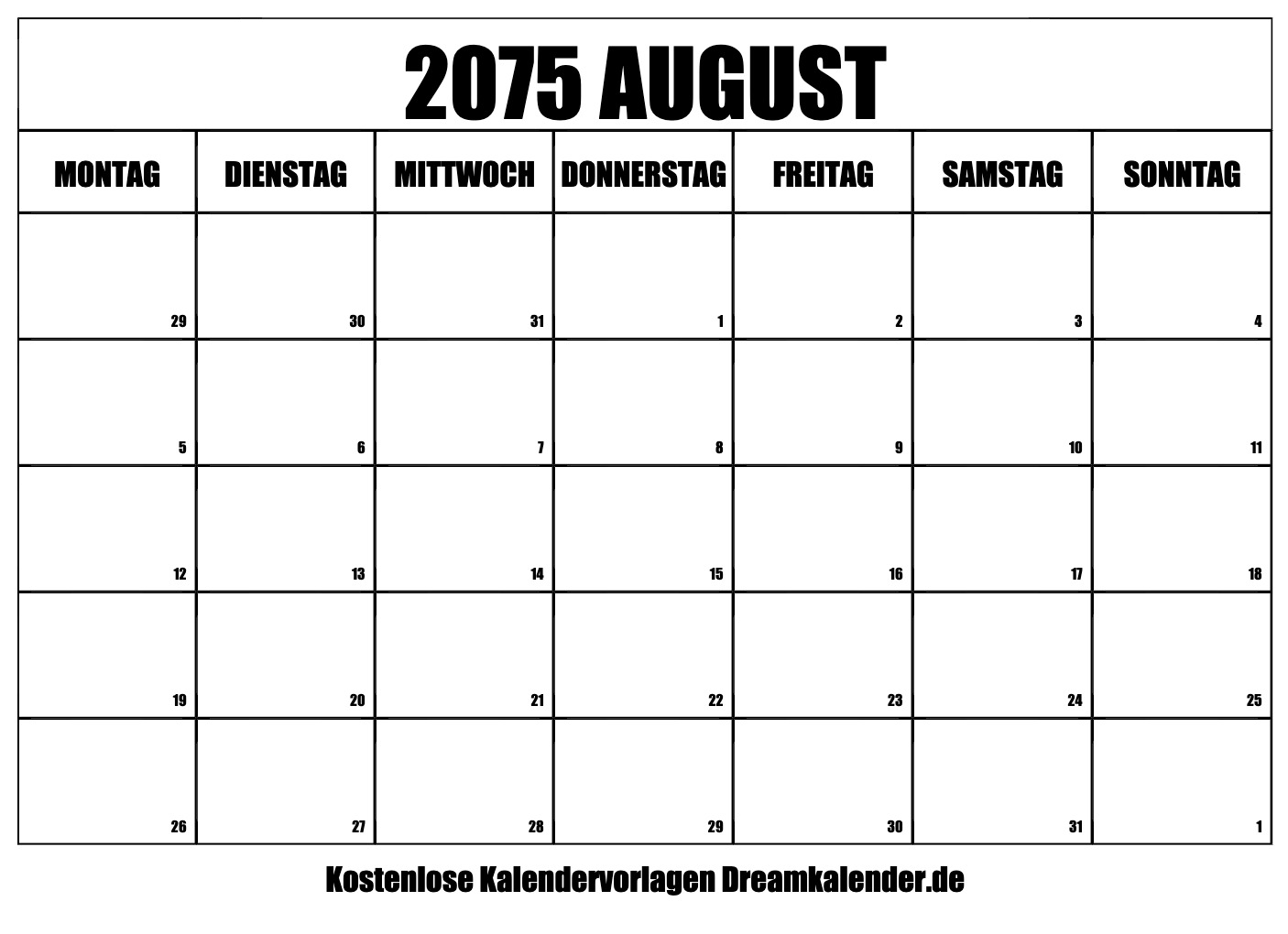 2075 AUGUST

| MONTAG | DIENSTAG | MITTWOCH | DONNERSTAG | FREITAG | SAMSTAG | SONNTAG |
|---|---|---|---|---|---|---|
| 29 | 30 | 31 | 1 | 2 | 3 | 4 |
| 5 | 6 | 7 | 8 | 9 | 10 | 11 |
| 12 | 13 | 14 | 15 | 16 | 17 | 18 |
| 19 | 20 | 21 | 22 | 23 | 24 | 25 |
| 26 | 27 | 28 | 29 | 30 | 31 | 1 |

Kostenlose Kalendervorlagen Dreamkalender.de